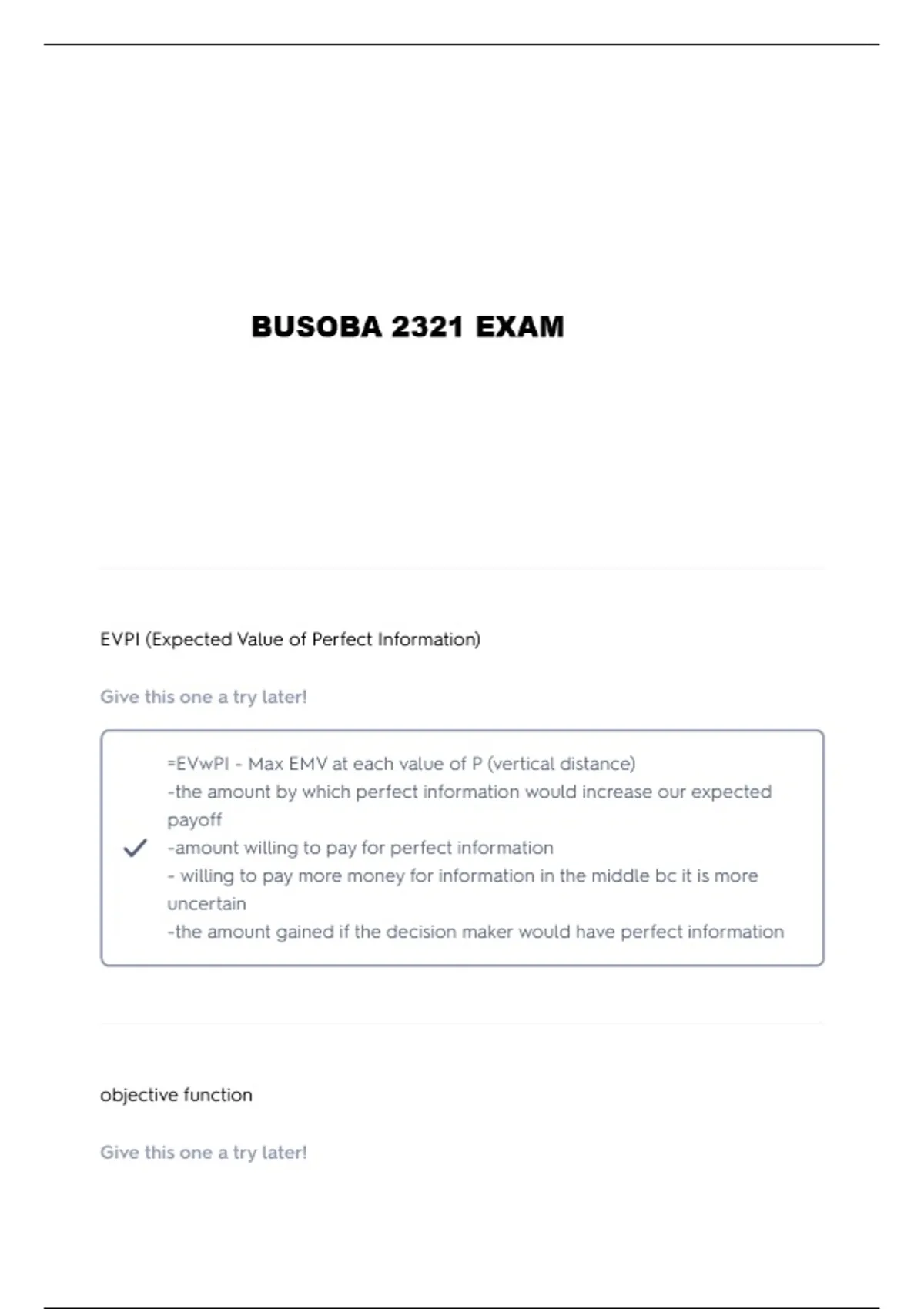 BUSOBA 2321 EXAM

EVPI (Expected Value of Perfect Information)

Give this one a try later!

=EVwPI - Max EMV at each value of P (vertical distance)
-the amount by which perfect information would increase our expected payoff
-amount willing to pay for perfect information
- willing to pay more money for information in the middle bc it is more uncertain
-the amount gained if the decision maker would have perfect information

objective function

Give this one a try later!